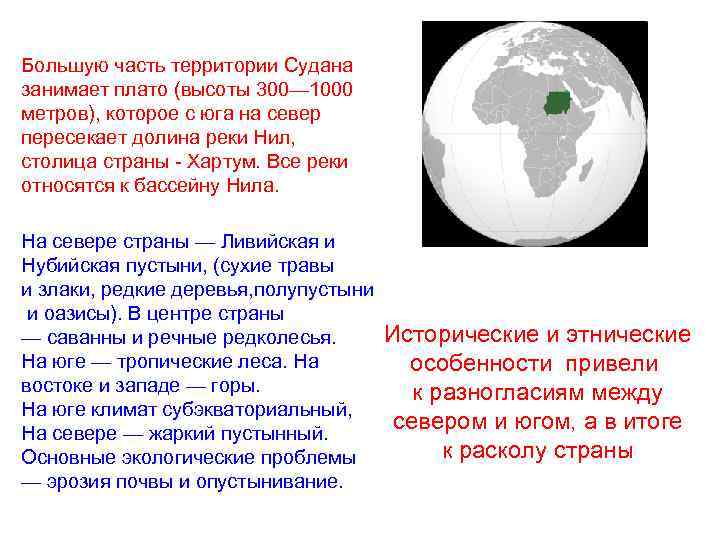 Большую часть территории Судана занимает плато (высоты 300—1000 метров), которое с юга на север пересекает долина реки Нил, столица страны - Хартум. Все реки относятся к бассейну Нила.

На севере страны — Ливийская и Нубийская пустыни, (сухие травы и злаки, редкие деревья,полупустыни и оазисы). В центре страны — саванны и речные редколесья. На юге — тропические леса. На востоке и западе — горы. На юге климат субэкваториальный, На севере — жаркий пустынный. Основные экологические проблемы — эрозия почвы и опустынивание.

Исторические и этнические особенности привели к разногласиям между севером и югом, а в итоге к расколу страны